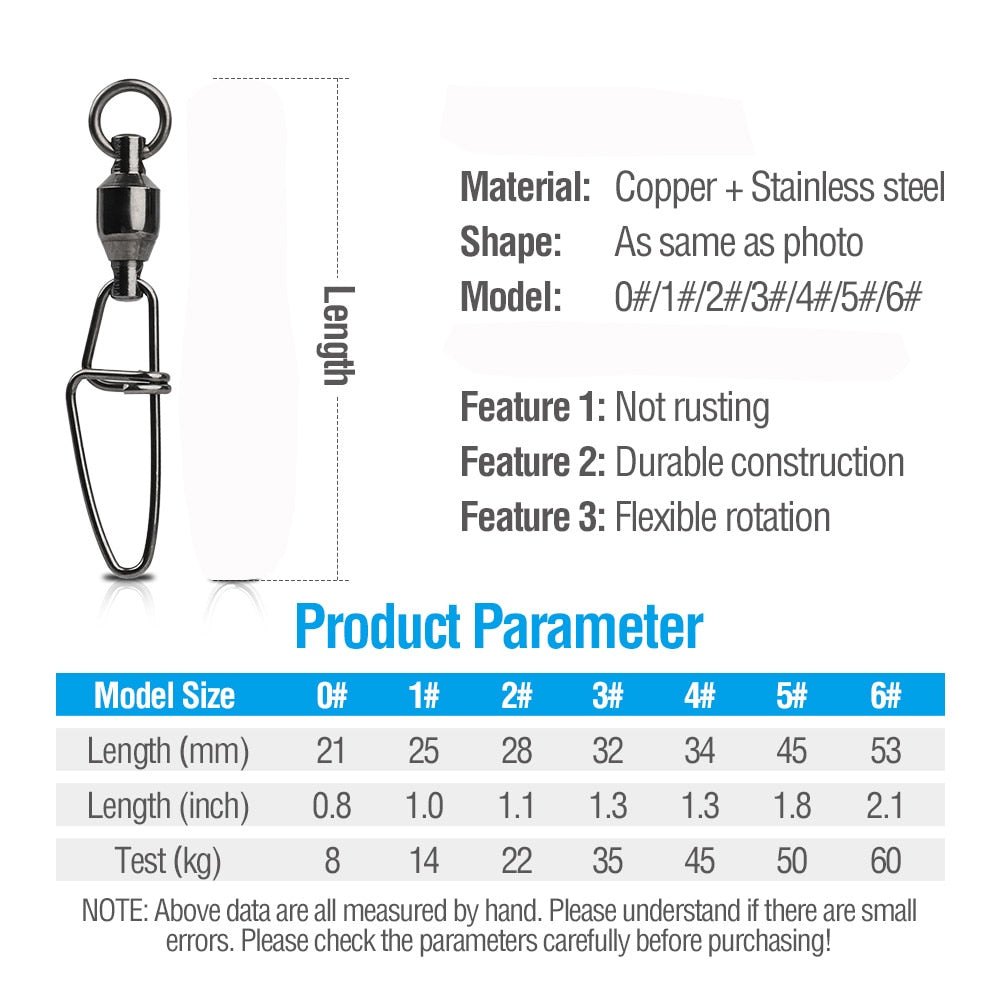 Length

Material: Copper + Stainless steel
Shape: As same as photo
Model: 0#/1#/2#/3#/4#/5#/6#

Feature 1: Not rusting
Feature 2: Durable construction
Feature 3: Flexible rotation

Product Parameter

| Model Size | 0# | 1# | 2# | 3# | 4# | 5# | 6# |
|---|---|---|---|---|---|---|---|
| Length (mm) | 21 | 25 | 28 | 32 | 34 | 45 | 53 |
| Length (inch) | 0.8 | 1.0 | 1.1 | 1.3 | 1.3 | 1.8 | 2.1 |
| Test (kg) | 8 | 14 | 22 | 35 | 45 | 50 | 60 |

NOTE: Above data are all measured by hand. Please understand if there are small errors. Please check the parameters carefully before purchasing!